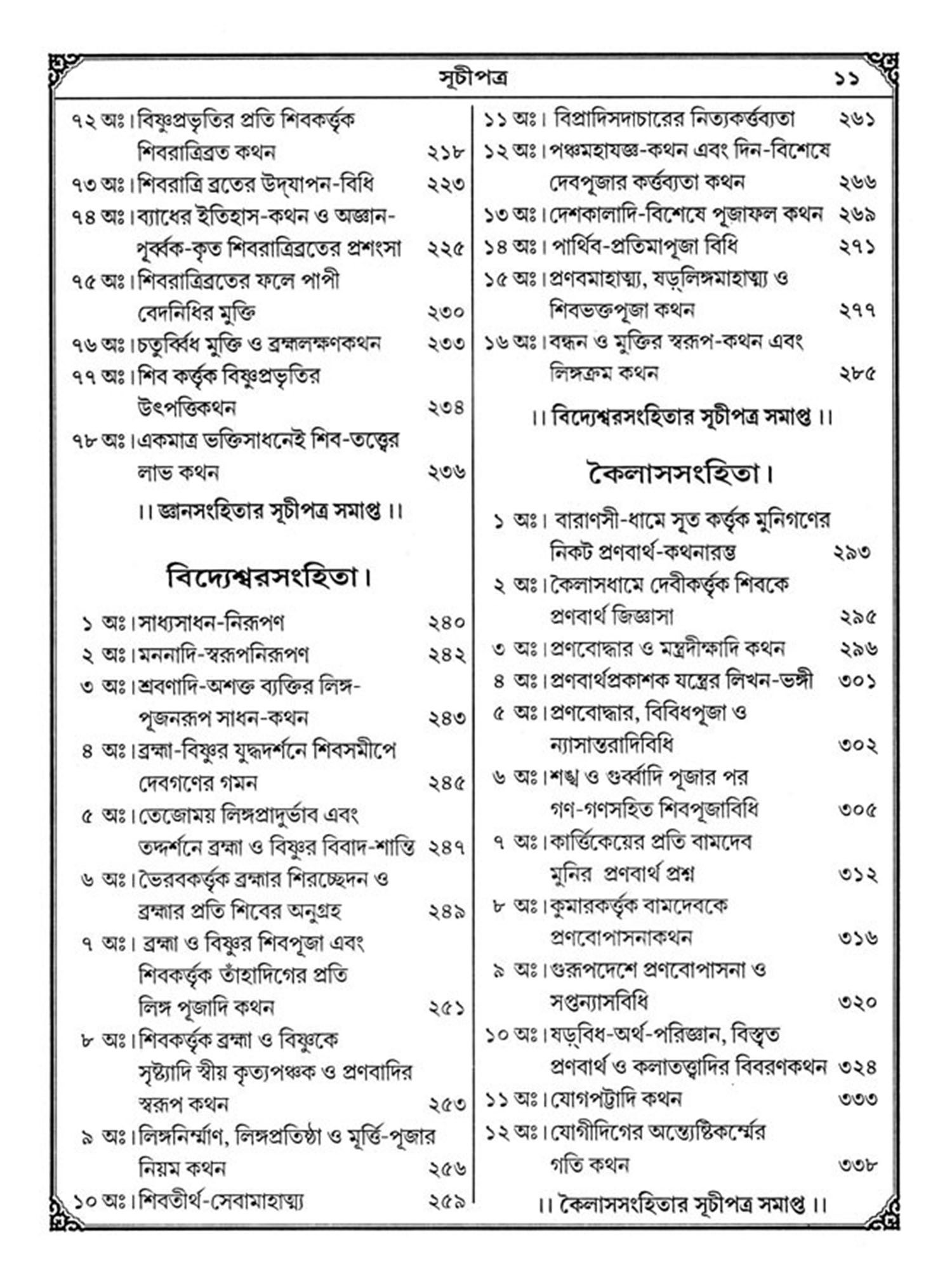 সূচীপত্র ১১

৭২ অঃ। বিষ্ণুপ্রভৃতির প্রতি শিবকর্ত্তৃক শিবরাত্রিব্রত কথন ২১৮
৭৩ অঃ। শিবরাত্রি ব্রতের উদ্‌যাপন-বিধি ২২৩
৭৪ অঃ। ব্যাধের ইতিহাস-কথন ও অজ্ঞান-পূর্ব্বক-কৃত শিবরাত্রিব্রতের প্রশংসা ২২৫
৭৫ অঃ। শিবরাত্রিব্রতের ফলে পাপী বেদনিধির মুক্তি ২৩০
৭৬ অঃ। চতুর্ব্বিধ মুক্তি ও ব্রহ্মলক্ষণকথন ২৩৩
৭৭ অঃ। শিব কর্ত্তৃক বিষ্ণুপ্রভৃতির উৎপত্তিকথন ২৩৪
৭৮ অঃ। একমাত্র ভক্তিসাধনেই শিব-তত্ত্বের লাভ কথন ২৩৬
।। জ্ঞানসংহিতার সূচীপত্র সমাপ্ত ।।

বিদ্যেশ্বরসংহিতা।

১ অঃ। সাধ্যসাধন-নিরূপণ ২৪০
২ অঃ। মননাদি-স্বরূপনিরূপণ ২৪২
৩ অঃ। শ্রবণাদি-অশক্ত ব্যক্তির লিঙ্গ-পূজনরূপ সাধন-কথন ২৪৩
৪ অঃ। ব্রহ্মা-বিষ্ণুর যুদ্ধদর্শনে শিবসমীপে দেবগণের গমন ২৪৫
৫ অঃ। তেজোময় লিঙ্গপ্রাদুর্ভাব এবং তদ্দর্শনে ব্রহ্মা ও বিষ্ণুর বিবাদ-শান্তি ২৪৭
৬ অঃ। ভৈরবকর্ত্তৃক ব্রহ্মার শিরচ্ছেদন ও ব্রহ্মার প্রতি শিবের অনুগ্রহ ২৪৯
৭ অঃ। ব্রহ্মা ও বিষ্ণুর শিবপূজা এবং শিবকর্ত্তৃক তাঁহাদিগের প্রতি লিঙ্গ পূজাদি কথন ২৫১
৮ অঃ। শিবকর্ত্তৃক ব্রহ্মা ও বিষ্ণুকে সৃষ্ট্যাদি স্বীয় কৃত্যপঞ্চক ও প্রণবাদির স্বরূপ কথন ২৫৩
৯ অঃ। লিঙ্গনির্ম্মাণ, লিঙ্গপ্রতিষ্ঠা ও মূর্ত্তি-পূজার নিয়ম কথন ২৫৬
১০ অঃ। শিবতীর্থ-সেবামাহাত্ম্য ২৫৯
১১ অঃ। বিপ্রাদিসদাচারের নিত্যকর্ত্তব্যতা ২৬১
১২ অঃ। পঞ্চমহাযজ্ঞ-কথন এবং দিন-বিশেষে দেবপূজার কর্ত্তব্যতা কথন ২৬৬
১৩ অঃ। দেশকালাদি-বিশেষে পূজাফল কথন ২৬৯
১৪ অঃ। পার্থিব-প্রতিমাপূজা বিধি ২৭১
১৫ অঃ। প্রণবমাহাত্ম্য, ষড়্‌লিঙ্গমাহাত্ম্য ও শিবভক্তপূজা কথন ২৭৭
১৬ অঃ। বন্ধন ও মুক্তির স্বরূপ-কথন এবং লিঙ্গক্রম কথন ২৮৫
।। বিদ্যেশ্বরসংহিতার সূচীপত্র সমাপ্ত ।।

কৈলাসসংহিতা।

১ অঃ। বারাণসী-ধামে সূত কর্ত্তৃক মুনিগণের নিকট প্রণবার্থ-কথনারম্ভ ২৯৩
২ অঃ। কৈলাসধামে দেবীকর্ত্তৃক শিবকে প্রণবার্থ জিজ্ঞাসা ২৯৫
৩ অঃ। প্রণবোদ্ধার ও মন্ত্রদীক্ষাদি কথন ২৯৬
৪ অঃ। প্রণবার্থপ্রকাশক যন্ত্রের লিখন-ভঙ্গী ৩০১
৫ অঃ। প্রণবোদ্ধার, বিবিধপূজা ও ন্যাসান্তরাদিবিধি ৩০২
৬ অঃ। শঙ্খ ও গুর্ব্বাদি পূজার পর গণ-গণসহিত শিবপূজাবিধি ৩০৫
৭ অঃ। কার্ত্তিকেয়ের প্রতি বামদেব মুনির প্রণবার্থ প্রশ্ন ৩১২
৮ অঃ। কুমারকর্ত্তৃক বামদেবকে প্রণবোপাসনাকথন ৩১৬
৯ অঃ। গুরূপদেশে প্রণবোপাসনা ও সপ্তন্যাসবিধি ৩২০
১০ অঃ। ষড়্‌বিধ-অর্থ-পরিজ্ঞান, বিস্তৃত প্রণবার্থ ও কলাতত্ত্বাদির বিবরণকথন ৩২৪
১১ অঃ। যোগপট্টাদি কথন ৩৩৩
১২ অঃ। যোগীদিগের অন্ত্যেষ্টিকর্ম্মের গতি কথন ৩৩৮
।। কৈলাসসংহিতার সূচীপত্র সমাপ্ত ।।